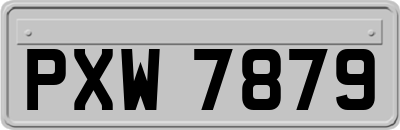 PXW 7879